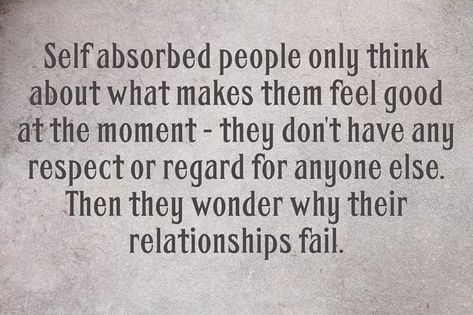 Self absorbed people only think about what makes them feel good at the moment - they don't have any respect or regard for anyone else. Then they wonder why their relationships fail.